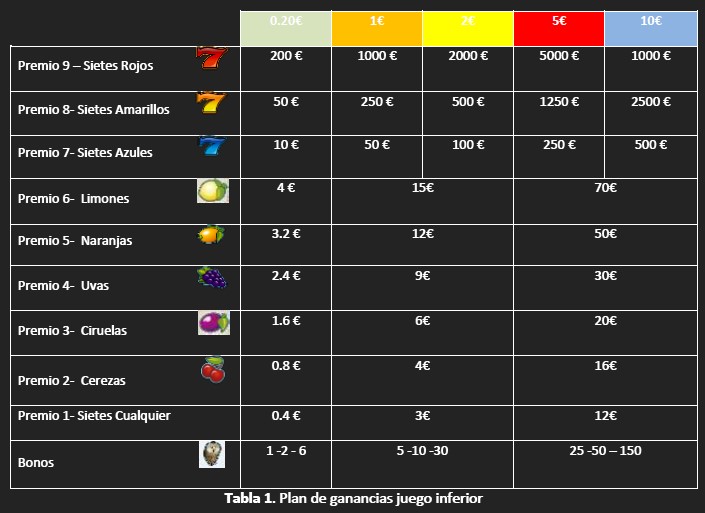 |  | 0.20€ | 1€ | 2€ | 5€ | 10€ |
|---|---|---|---|---|---|
| Premio 9 – Sietes Rojos | 200 € | 1000 € | 2000 € | 5000 € | 1000 € |
| Premio 8- Sietes Amarillos | 50 € | 250 € | 500 € | 1250 € | 2500 € |
| Premio 7- Sietes Azules | 10 € | 50 € | 100 € | 250 € | 500 € |
| Premio 6- Limones | 4 € | 15€ |  | 70€ |  |
| Premio 5- Naranjas | 3.2 € | 12€ |  | 50€ |  |
| Premio 4- Uvas | 2.4 € | 9€ |  | 30€ |  |
| Premio 3- Ciruelas | 1.6 € | 6€ |  | 20€ |  |
| Premio 2- Cerezas | 0.8 € | 4€ |  | 16€ |  |
| Premio 1- Sietes Cualquier | 0.4 € | 3€ |  | 12€ |  |
| Bonos | 1 -2 - 6 | 5 -10 -30 |  | 25 -50 – 150 |  |

Tabla 1. Plan de ganancias juego inferior